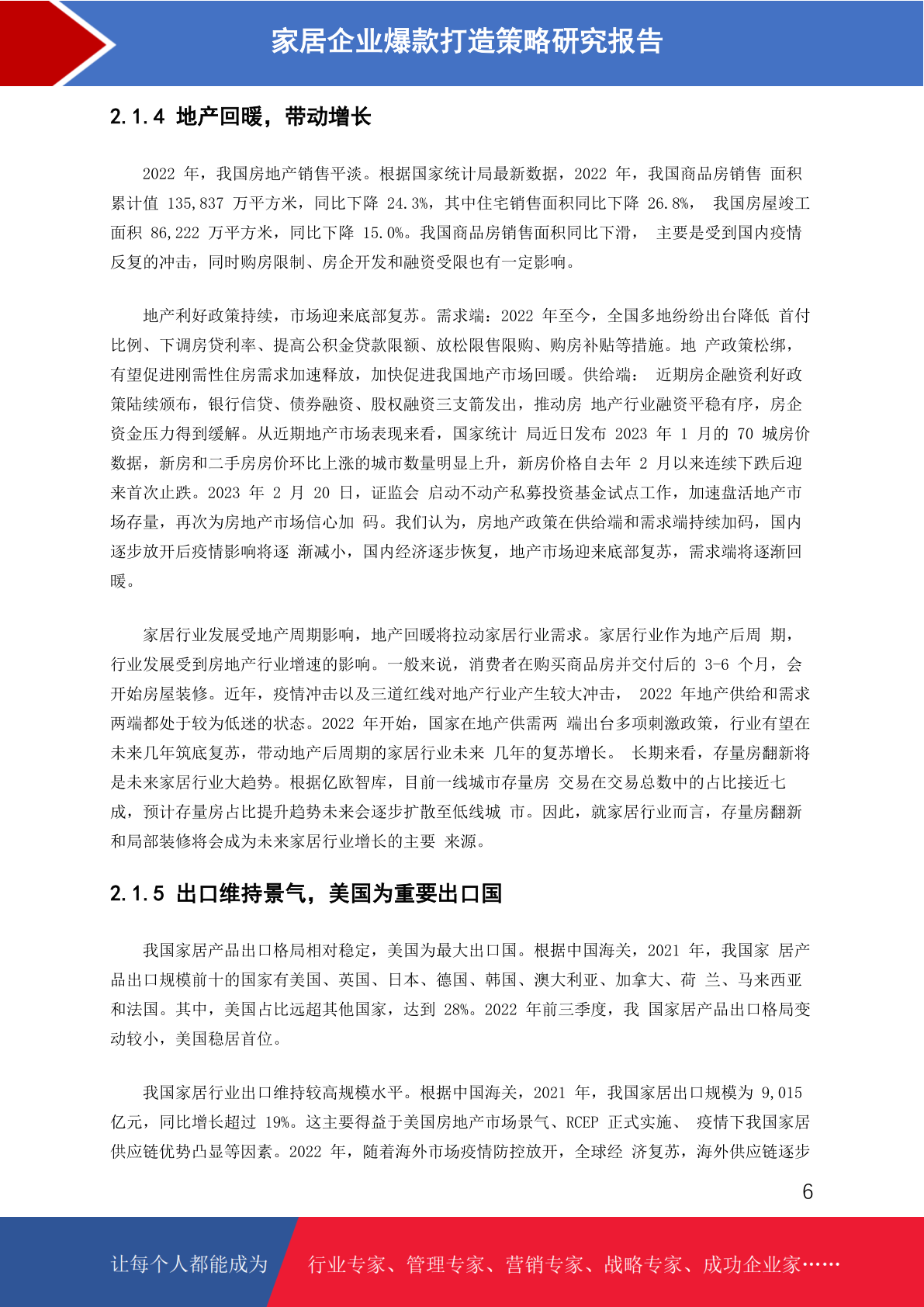 家居企业爆款打造策略研究报告

2.1.4 地产回暖，带动增长

2022 年，我国房地产销售平淡。根据国家统计局最新数据，2022 年，我国商品房销售 面积累计值 135,837 万平方米，同比下降 24.3%，其中住宅销售面积同比下降 26.8%， 我国房屋竣工面积 86,222 万平方米，同比下降 15.0%。我国商品房销售面积同比下滑， 主要是受到国内疫情反复的冲击，同时购房限制、房企开发和融资受限也有一定影响。

地产利好政策持续，市场迎来底部复苏。需求端：2022 年至今，全国多地纷纷出台降低 首付比例、下调房贷利率、提高公积金贷款限额、放松限售限购、购房补贴等措施。地 产政策松绑，有望促进刚需性住房需求加速释放，加快促进我国地产市场回暖。供给端： 近期房企融资利好政策陆续颁布，银行信贷、债券融资、股权融资三支箭发出，推动房 地产行业融资平稳有序，房企资金压力得到缓解。从近期地产市场表现来看，国家统计 局近日发布 2023 年 1 月的 70 城房价数据，新房和二手房房价环比上涨的城市数量明显上升，新房价格自去年 2 月以来连续下跌后迎来首次止跌。2023 年 2 月 20 日，证监会 启动不动产私募投资基金试点工作，加速盘活地产市场存量，再次为房地产市场信心加 码。我们认为，房地产政策在供给端和需求端持续加码，国内逐步放开后疫情影响将逐 渐减小，国内经济逐步恢复，地产市场迎来底部复苏，需求端将逐渐回暖。

家居行业发展受地产周期影响，地产回暖将拉动家居行业需求。家居行业作为地产后周 期，行业发展受到房地产行业增速的影响。一般来说，消费者在购买商品房并交付后的 3-6 个月，会开始房屋装修。近年，疫情冲击以及三道红线对地产行业产生较大冲击， 2022 年地产供给和需求两端都处于较为低迷的状态。2022 年开始，国家在地产供需两 端出台多项刺激政策，行业有望在未来几年筑底复苏，带动地产后周期的家居行业未来 几年的复苏增长。 长期来看，存量房翻新将是未来家居行业大趋势。根据亿欧智库，目前一线城市存量房 交易在交易总数中的占比接近七成，预计存量房占比提升趋势未来会逐步扩散至低线城 市。因此，就家居行业而言，存量房翻新和局部装修将会成为未来家居行业增长的主要 来源。

2.1.5 出口维持景气，美国为重要出口国

我国家居产品出口格局相对稳定，美国为最大出口国。根据中国海关，2021 年，我国家 居产品出口规模前十的国家有美国、英国、日本、德国、韩国、澳大利亚、加拿大、荷 兰、马来西亚和法国。其中，美国占比远超其他国家，达到 28%。2022 年前三季度，我 国家居产品出口格局变动较小，美国稳居首位。

我国家居行业出口维持较高规模水平。根据中国海关，2021 年，我国家居出口规模为 9,015 亿元，同比增长超过 19%。这主要得益于美国房地产市场景气、RCEP 正式实施、 疫情下我国家居供应链优势凸显等因素。2022 年，随着海外市场疫情防控放开，全球经 济复苏，海外供应链逐步

6

让每个人都能成为 行业专家、管理专家、营销专家、战略专家、成功企业家……